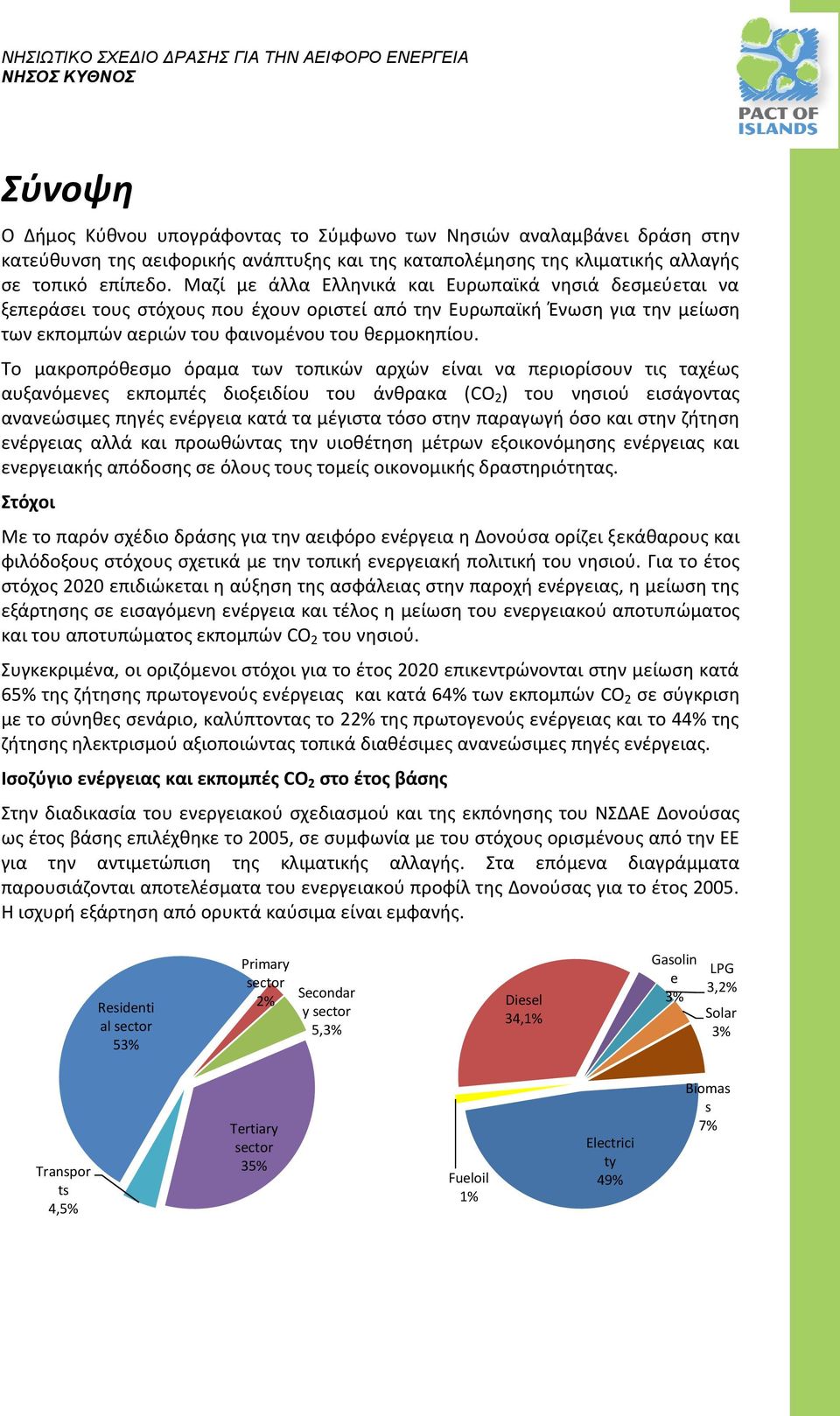 ΝΗΣΙΩΤΙΚΟ ΣΧΕΔΙΟ ΔΡΑΣΗΣ ΓΙΑ ΤΗΝ ΑΕΙΦΟΡΟ ΕΝΕΡΓΕΙΑ
ΝΗΣΟΣ ΚΥΘΝΟΣ

PACT OF ISLANDS

Σύνοψη

Ο Δήμος Κύθνου υπογράφοντας το Σύμφωνο των Νησιών αναλαμβάνει δράση στην κατεύθυνση της αειφορικής ανάπτυξης και της καταπολέμησης της κλιματικής αλλαγής σε τοπικό επίπεδο. Μαζί με άλλα Ελληνικά και Ευρωπαϊκά νησιά δεσμεύεται να ξεπεράσει τους στόχους που έχουν οριστεί από την Ευρωπαϊκή Ένωση για την μείωση των εκπομπών αεριών του φαινομένου του θερμοκηπίου.

Το μακροπρόθεσμο όραμα των τοπικών αρχών είναι να περιορίσουν τις ταχέως αυξανόμενες εκπομπές διοξειδίου του άνθρακα ($CO_2$) του νησιού εισάγοντας ανανεώσιμες πηγές ενέργεια κατά τα μέγιστα τόσο στην παραγωγή όσο και στην ζήτηση ενέργειας αλλά και προωθώντας την υιοθέτηση μέτρων εξοικονόμησης ενέργειας και ενεργειακής απόδοσης σε όλους τους τομείς οικονομικής δραστηριότητας.

Στόχοι

Με το παρόν σχέδιο δράσης για την αειφόρο ενέργεια η Δονούσα ορίζει ξεκάθαρους και φιλόδοξους στόχους σχετικά με την τοπική ενεργειακή πολιτική του νησιού. Για το έτος στόχος 2020 επιδιώκεται η αύξηση της ασφάλειας στην παροχή ενέργειας, η μείωση της εξάρτησης σε εισαγόμενη ενέργεια και τέλος η μείωση του ενεργειακού αποτυπώματος και του αποτυπώματος εκπομπών $CO_2$ του νησιού.

Συγκεκριμένα, οι οριζόμενοι στόχοι για το έτος 2020 επικεντρώνονται στην μείωση κατά 65% της ζήτησης πρωτογενούς ενέργειας και κατά 64% των εκπομπών $CO_2$ σε σύγκριση με το σύνηθες σενάριο, καλύπτοντας το 22% της πρωτογενούς ενέργειας και το 44% της ζήτησης ηλεκτρισμού αξιοποιώντας τοπικά διαθέσιμες ανανεώσιμες πηγές ενέργειας.

Ισοζύγιο ενέργειας και εκπομπές $CO_2$ στο έτος βάσης

Στην διαδικασία του ενεργειακού σχεδιασμού και της εκπόνησης του ΝΣΔΑΕ Δονούσας ως έτος βάσης επιλέχθηκε το 2005, σε συμφωνία με του στόχους ορισμένους από την ΕΕ για την αντιμετώπιση της κλιματικής αλλαγής. Στα επόμενα διαγράμματα παρουσιάζονται αποτελέσματα του ενεργειακού προφίλ της Δονούσας για το έτος 2005. Η ισχυρή εξάρτηση από ορυκτά καύσιμα είναι εμφανής.

Residential sector 53%
Primary sector 2%
Secondary sector 5,3%
Tertiary sector 35%
Transports 4,5%

Diesel 34,1%
Gasoline 3%
LPG 3,2%
Solar 3%
Biomass 7%
Electricity 49%
Fueloil 1%